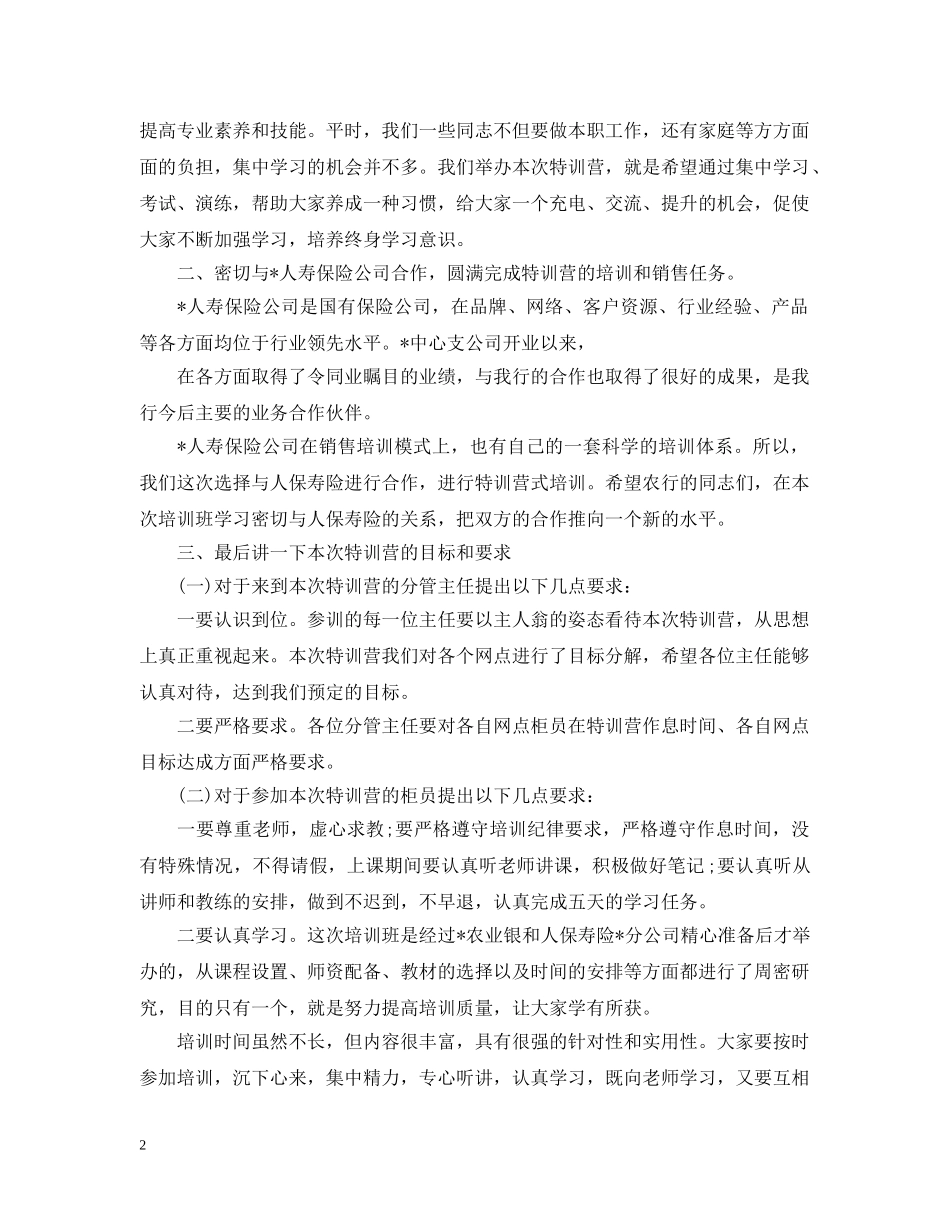 提高专业素养和技能。平时，我们一些同志不但要做本职工作，还有家庭等方方面面的负担，集中学习的机会并不多。我们举办本次特训营，就是希望通过集中学习、考试、演练，帮助大家养成一种习惯，给大家一个充电、交流、提升的机会，促使大家不断加强学习，培养终身学习意识。

二、密切与*人寿保险公司合作，圆满完成特训营的培训和销售任务。

*人寿保险公司是国有保险公司，在品牌、网络、客户资源、行业经验、产品等各方面均位于行业领先水平。*中心支公司开业以来，

在各方面取得了令同业瞩目的业绩，与我行的合作也取得了很好的成果，是我行今后主要的业务合作伙伴。

*人寿保险公司在销售培训模式上，也有自己的一套科学的培训体系。所以，我们这次选择与人保寿险进行合作，进行特训营式培训。希望农行的同志们，在本次培训班学习密切与人保寿险的关系，把双方的合作推向一个新的水平。

三、最后讲一下本次特训营的目标和要求

(一)对于来到本次特训营的分管主任提出以下几点要求：

一要认识到位。参训的每一位主任要以主人翁的姿态看待本次特训营，从思想上真正重视起来。本次特训营我们对各个网点进行了目标分解，希望各位主任能够认真对待，达到我们预定的目标。

二要严格要求。各位分管主任要对各自网点柜员在特训营作息时间、各自网点目标达成方面严格要求。

(二)对于参加本次特训营的柜员提出以下几点要求：

一要尊重老师，虚心求教;要严格遵守培训纪律要求，严格遵守作息时间，没有特殊情况，不得请假，上课期间要认真听老师讲课，积极做好笔记;要认真听从讲师和教练的安排，做到不迟到，不早退，认真完成五天的学习任务。

二要认真学习。这次培训班是经过*农业银和人保寿险*分公司精心准备后才举办的，从课程设置、师资配备、教材的选择以及时间的安排等方面都进行了周密研究，目的只有一个，就是努力提高培训质量，让大家学有所获。

培训时间虽然不长，但内容很丰富，具有很强的针对性和实用性。大家要按时参加培训，沉下心来，集中精力，专心听讲，认真学习，既向老师学习，又要互相

2